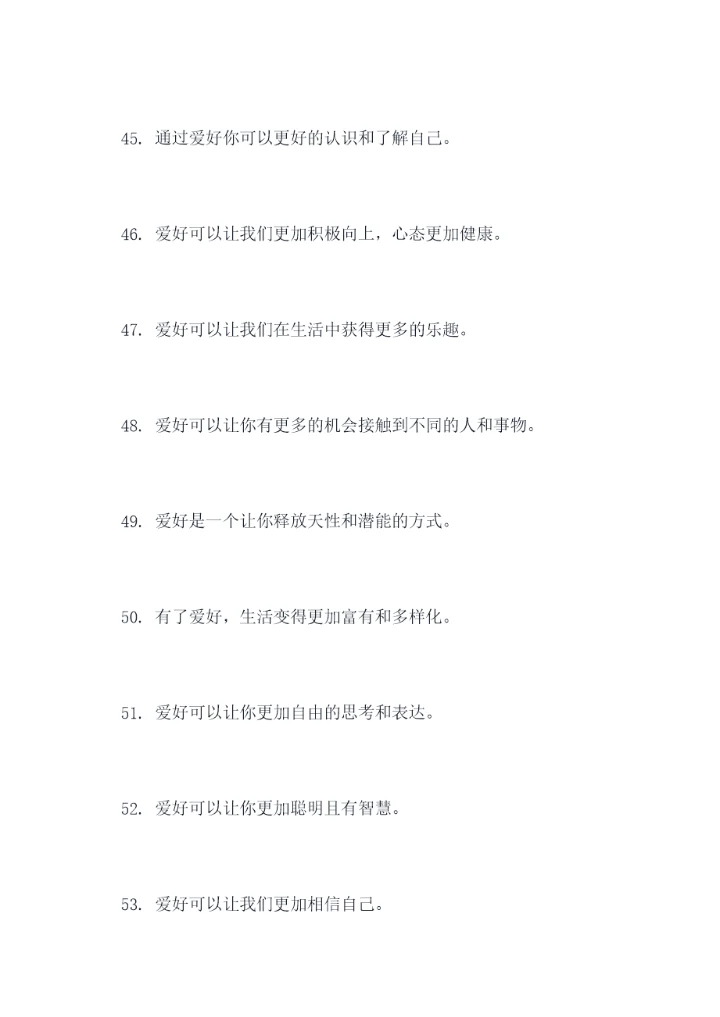 45.通过爱好你可以更好的认识和了解自己。

46.爱好可以让我们更加积极向上，心态更加健康。

47.爱好可以让我们在生活中获得更多的乐趣。

48.爱好可以让你有更多的机会接触到不同的人和事物。

49.爱好是一个让你释放天性和潜能的方式。

50.有了爱好，生活变得更加富有和多样化。

51.爱好可以让你更加自由的思考和表达。

52.爱好可以让你更加聪明且有智慧。

53.爱好可以让我们更加相信自己。